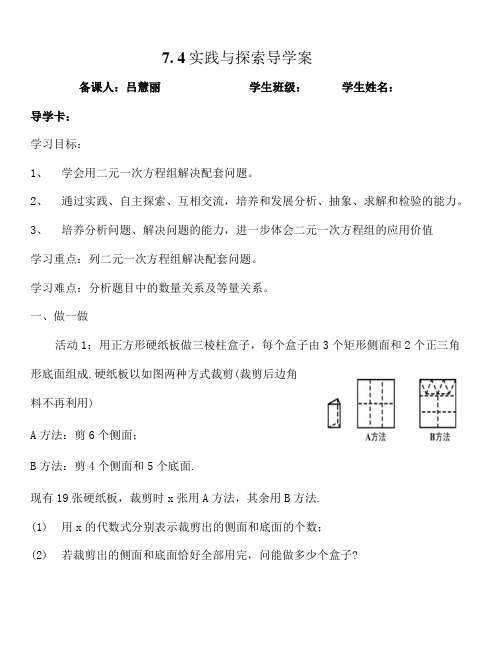 7.4 实践与探索导学案

备课人：吕慧丽　　　　学生班级：　　　学生姓名：

导学卡：

学习目标：

1、　学会用二元一次方程组解决配套问题。

2、　通过实践、自主探索、互相交流，培养和发展分析、抽象、求解和检验的能力。

3、　培养分析问题、解决问题的能力，进一步体会二元一次方程组的应用价值

学习重点：列二元一次方程组解决配套问题。

学习难点：分析题目中的数量关系及等量关系。

一、做一做

活动 1：用正方形硬纸板做三棱柱盒子，每个盒子由 3 个矩形侧面和 2 个正三角形底面组成.硬纸板以如图两种方式裁剪(裁剪后边角料不再利用)

A方法　B方法

A 方法：剪 6 个侧面；

B 方法：剪 4 个侧面和 5 个底面.

现有 19 张硬纸板，裁剪时 x 张用 A 方法，其余用 B 方法.

(1)　用 x 的代数式分别表示裁剪出的侧面和底面的个数；

(2)　若裁剪出的侧面和底面恰好全部用完，问能做多少个盒子?